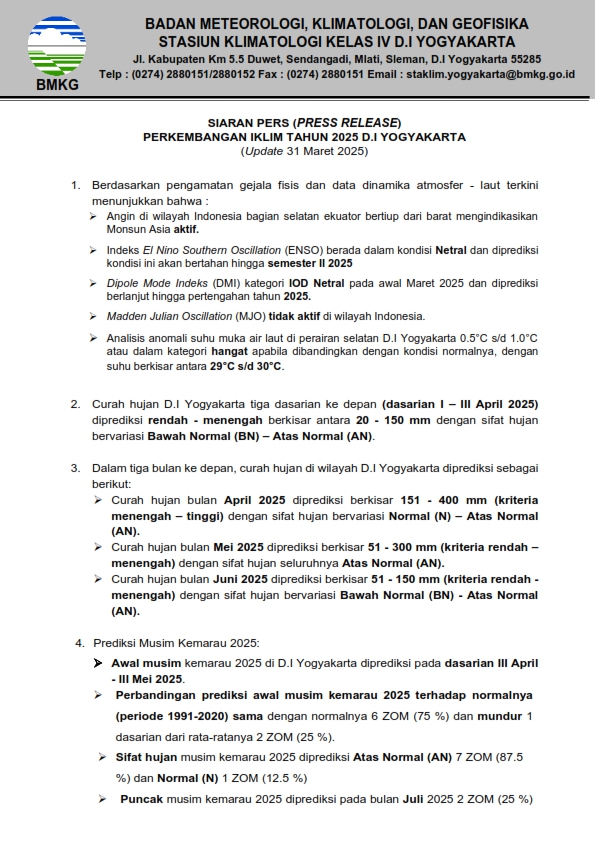 BMKG

BADAN METEOROLOGI, KLIMATOLOGI, DAN GEOFISIKA
STASIUN KLIMATOLOGI KELAS IV D.I YOGYAKARTA
Jl. Kabupaten Km 5.5 Duwet, Sendangadi, Mlati, Sleman, D.I Yogyakarta 55285
Telp : (0274) 2880151/2880152 Fax : (0274) 2880151 Email : staklim.yogyakarta@bmkg.go.id

SIARAN PERS (PRESS RELEASE)
PERKEMBANGAN IKLIM TAHUN 2025 D.I YOGYAKARTA
(Update 31 Maret 2025)

1. Berdasarkan pengamatan gejala fisis dan data dinamika atmosfer - laut terkini menunjukkan bahwa :
➢ Angin di wilayah Indonesia bagian selatan ekuator bertiup dari barat mengindikasikan Monsun Asia aktif.
➢ Indeks El Nino Southern Oscillation (ENSO) berada dalam kondisi Netral dan diprediksi kondisi ini akan bertahan hingga semester II 2025
➢ Dipole Mode Indeks (DMI) kategori IOD Netral pada awal Maret 2025 dan diprediksi berlanjut hingga pertengahan tahun 2025.
➢ Madden Julian Oscillation (MJO) tidak aktif di wilayah Indonesia.
➢ Analisis anomali suhu muka air laut di perairan selatan D.I Yogyakarta 0.5°C s/d 1.0°C atau dalam kategori hangat apabila dibandingkan dengan kondisi normalnya, dengan suhu berkisar antara 29°C s/d 30°C.

2. Curah hujan D.I Yogyakarta tiga dasarian ke depan (dasarian I – III April 2025) diprediksi rendah - menengah berkisar antara 20 - 150 mm dengan sifat hujan bervariasi Bawah Normal (BN) – Atas Normal (AN).

3. Dalam tiga bulan ke depan, curah hujan di wilayah D.I Yogyakarta diprediksi sebagai berikut:
➢ Curah hujan bulan April 2025 diprediksi berkisar 151 - 400 mm (kriteria menengah – tinggi) dengan sifat hujan bervariasi Normal (N) – Atas Normal (AN).
➢ Curah hujan bulan Mei 2025 diprediksi berkisar 51 - 300 mm (kriteria rendah – menengah) dengan sifat hujan seluruhnya Atas Normal (AN).
➢ Curah hujan bulan Juni 2025 diprediksi berkisar 51 - 150 mm (kriteria rendah - menengah) dengan sifat hujan bervariasi Bawah Normal (BN) - Atas Normal (AN).

4. Prediksi Musim Kemarau 2025:
➢ Awal musim kemarau 2025 di D.I Yogyakarta diprediksi pada dasarian III April - III Mei 2025.
➢ Perbandingan prediksi awal musim kemarau 2025 terhadap normalnya (periode 1991-2020) sama dengan normalnya 6 ZOM (75 %) dan mundur 1 dasarian dari rata-ratanya 2 ZOM (25 %).
➢ Sifat hujan musim kemarau 2025 diprediksi Atas Normal (AN) 7 ZOM (87.5 %) dan Normal (N) 1 ZOM (12.5 %)
➢ Puncak musim kemarau 2025 diprediksi pada bulan Juli 2025 2 ZOM (25 %)